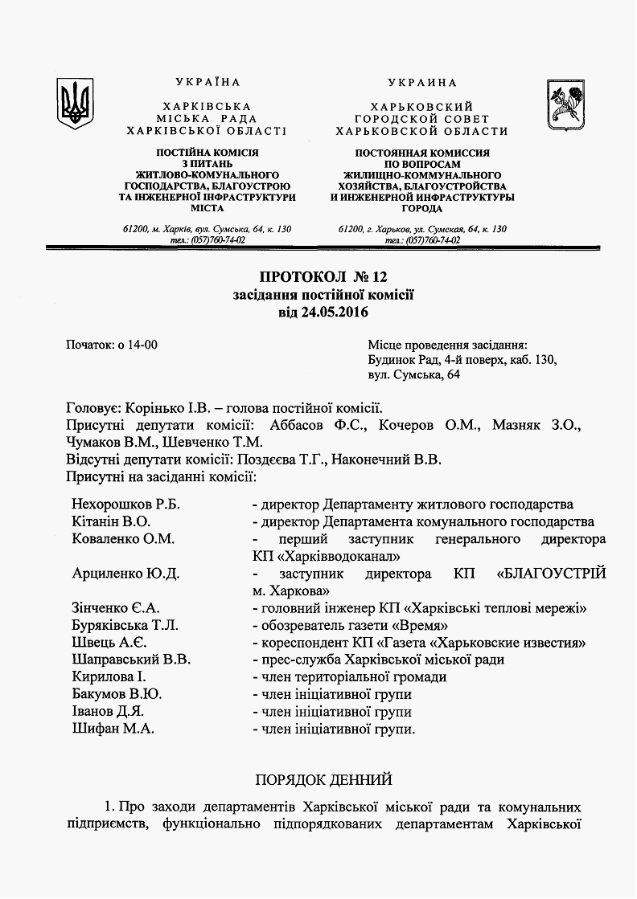 УКРАЇНА

ХАРКІВСЬКА
МІСЬКА РАДА
ХАРКІВСЬКОЇ ОБЛАСТІ

ПОСТІЙНА КОМІСІЯ
З ПИТАНЬ
ЖИТЛОВО-КОМУНАЛЬНОГО
ГОСПОДАРСТВА, БЛАГОУСТРОЮ
ТА ІНЖЕНЕРНОЇ ІНФРАСТРУКТУРИ
МІСТА

61200, м. Харків, вул. Сумська, 64, к. 130
тел.: (057)760-74-02

УКРАИНА

ХАРЬКОВСКИЙ
ГОРОДСКОЙ СОВЕТ
ХАРЬКОВСКОЙ ОБЛАСТИ

ПОСТОЯННАЯ КОМИССИЯ
ПО ВОПРОСАМ
ЖИЛИЩНО-КОММУНАЛЬНОГО
ХОЗЯЙСТВА, БЛАГОУСТРОЙСТВА
И ИНЖЕНЕРНОЙ ИНФРАСТРУКТУРЫ
ГОРОДА

61200, г. Харьков, ул. Сумская, 64, к. 130
тел.: (057)760-74-02

ПРОТОКОЛ № 12
засідання постійної комісії
від 24.05.2016

Початок: о 14-00

Місце проведення засідання:
Будинок Рад, 4-й поверх, каб. 130,
вул. Сумська, 64

Головує: Корінько І.В. – голова постійної комісії.
Присутні депутати комісії: Аббасов Ф.С., Кочеров О.М., Мазняк З.О., Чумаков В.М., Шевченко Т.М.
Відсутні депутати комісії: Поздєєва Т.Г., Наконечний В.В.
Присутні на засіданні комісії:

| | |
|---|---|
| Нехорошков Р.Б. | - директор Департаменту житлового господарства |
| Кітанін В.О. | - директор Департамента комунального господарства |
| Коваленко О.М. | - перший заступник генерального директора КП «Харківводоканал» |
| Арциленко Ю.Д. | - заступник директора КП «БЛАГОУСТРІЙ м. Харкова» |
| Зінченко Є.А. | - головний інженер КП «Харківські теплові мережі» |
| Буряківська Т.Л. | - обозреватель газети «Время» |
| Швець А.Є. | - кореспондент КП «Газета «Харьковские известия» |
| Шаправський В.В. | - прес-служба Харківської міської ради |
| Кирилова І. | - член територіальної громади |
| Бакумов В.Ю. | - член ініціативної групи |
| Іванов Д.Я. | - член ініціативної групи |
| Шифан М.А. | - член ініціативної групи. |

ПОРЯДОК ДЕННИЙ

1. Про заходи департаментів Харківської міської ради та комунальних підприємств, функціонально підпорядкованих департаментам Харківської